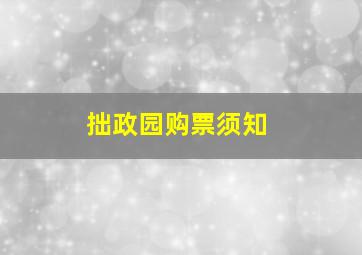 拙政园购票须知